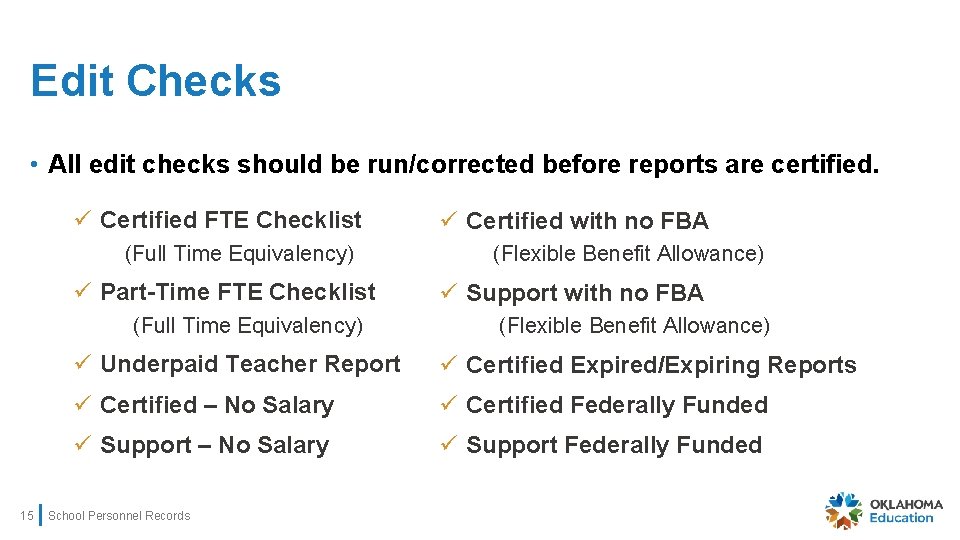 Edit Checks

• All edit checks should be run/corrected before reports are certified.

✓ Certified FTE Checklist
(Full Time Equivalency)

✓ Part-Time FTE Checklist
(Full Time Equivalency)

✓ Underpaid Teacher Report

✓ Certified – No Salary

✓ Support – No Salary

✓ Certified with no FBA
(Flexible Benefit Allowance)

✓ Support with no FBA
(Flexible Benefit Allowance)

✓ Certified Expired/Expiring Reports

✓ Certified Federally Funded

✓ Support Federally Funded

15 School Personnel Records

OKLAHOMA
Education